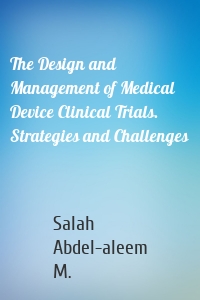 The Design and Management of Medical Device Clinical Trials. Strategies and Challenges

Salah Abdel-aleem M.